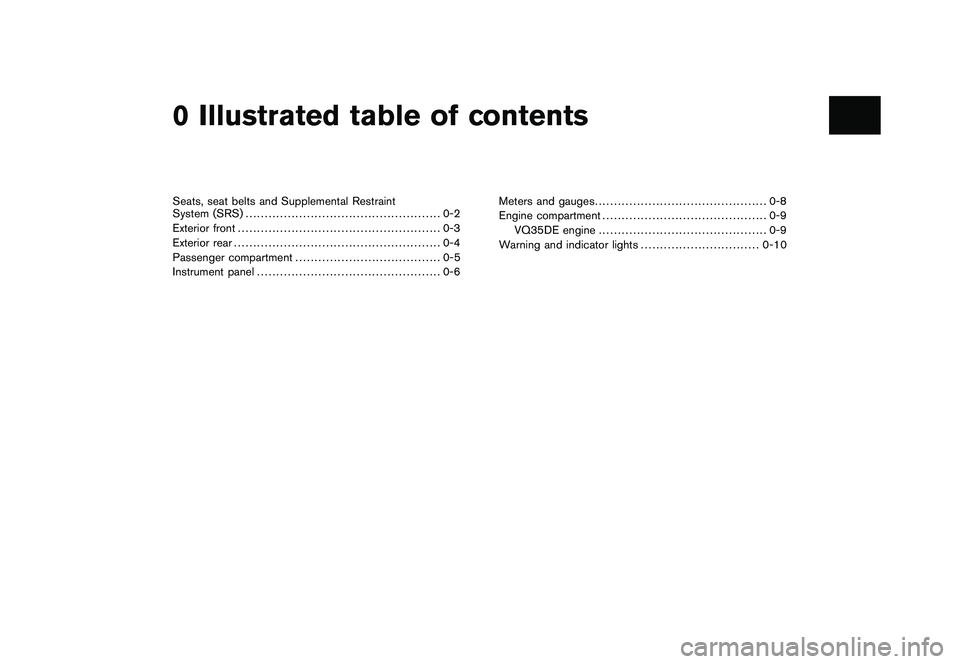 0 Illustrated table of contents

Seats, seat belts and Supplemental Restraint System (SRS) .................................................. 0-2
Exterior front .................................................... 0-3
Exterior rear ..................................................... 0-4
Passenger compartment ..................................... 0-5
Instrument panel ............................................... 0-6

Meters and gauges............................................ 0-8
Engine compartment .......................................... 0-9
VQ35DE engine ........................................... 0-9
Warning and indicator lights ............................... 0-10

carmanualsonline.info